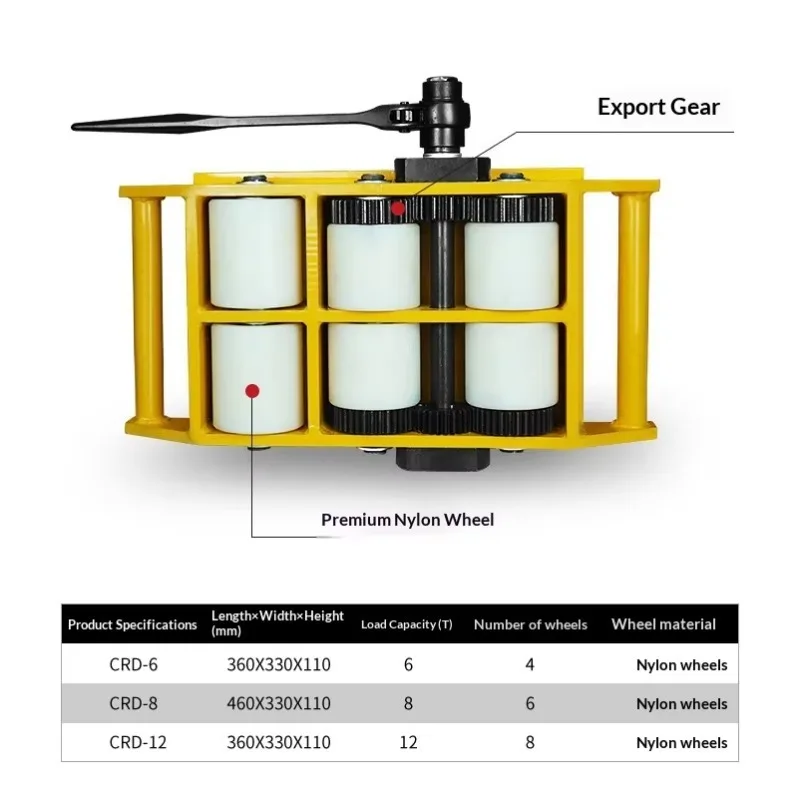 Export Gear

Premium Nylon Wheel

| Product Specifications | Length×Width×Height (mm) | Load Capacity (T) | Number of wheels | Wheel material |
|---|---|---|---|---|
| CRD-6 | 360X330X110 | 6 | 4 | Nylon wheels |
| CRD-8 | 460X330X110 | 8 | 6 | Nylon wheels |
| CRD-12 | 360X330X110 | 12 | 8 | Nylon wheels |